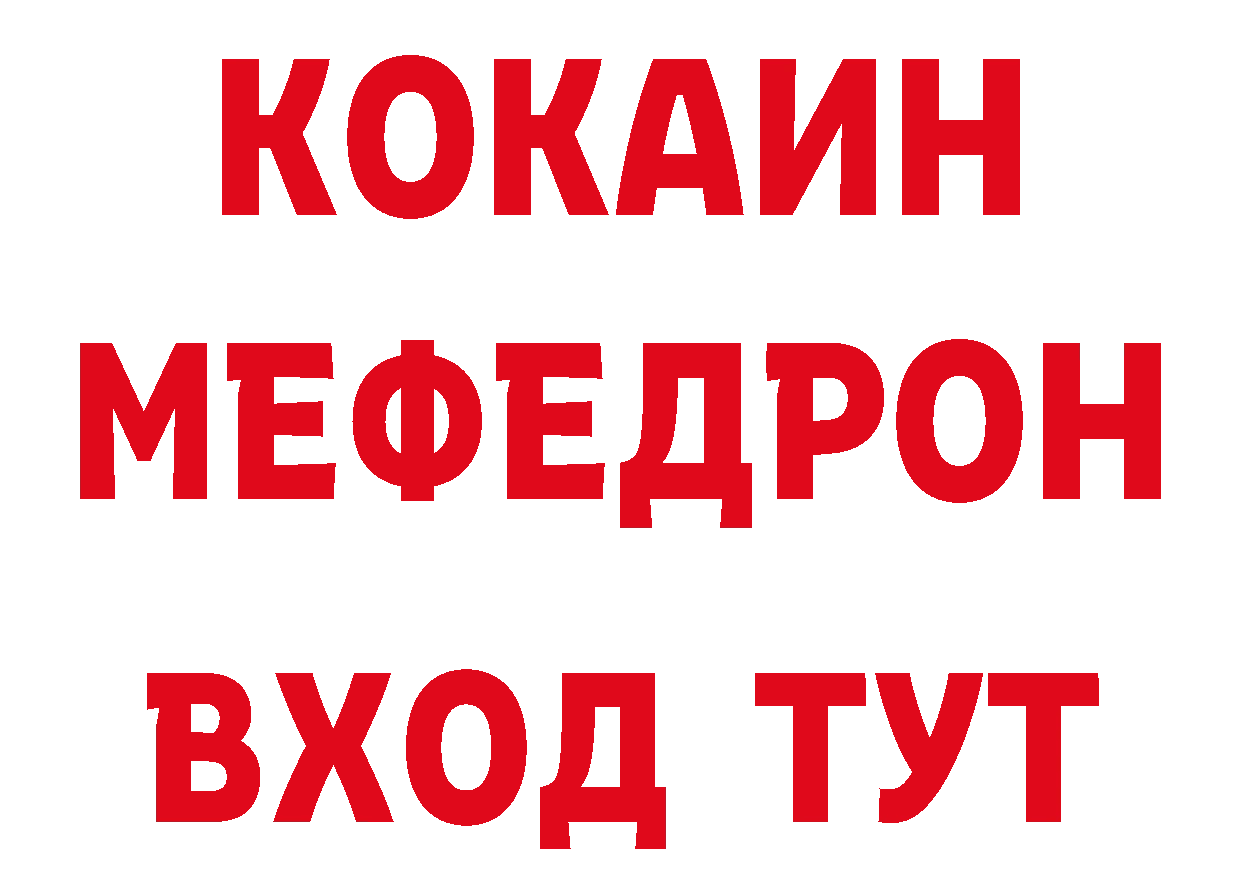 КОКАИН
МЕФЕДРОН
ВХОД ТУТ